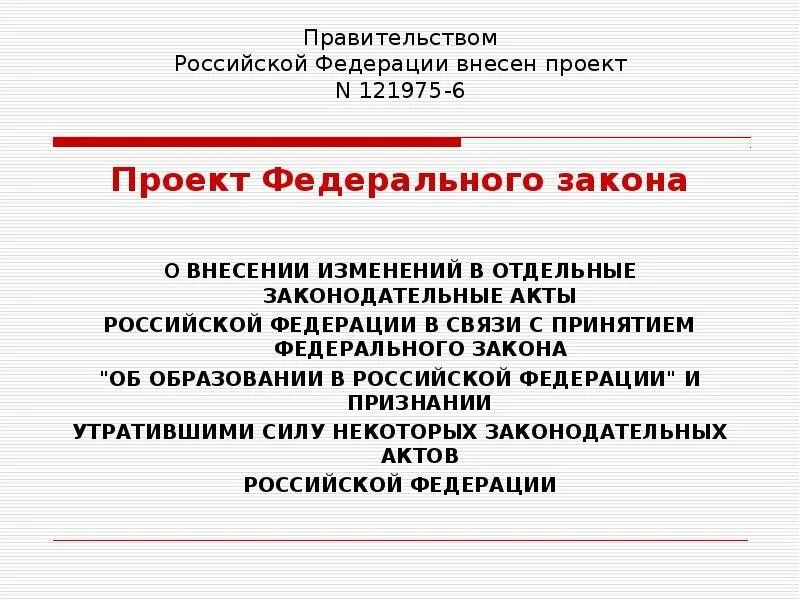 Правительством
Российской Федерации внесен проект
N 121975-6

Проект Федерального закона

О ВНЕСЕНИИ ИЗМЕНЕНИЙ В ОТДЕЛЬНЫЕ ЗАКОНОДАТЕЛЬНЫЕ АКТЫ
РОССИЙСКОЙ ФЕДЕРАЦИИ В СВЯЗИ С ПРИНЯТИЕМ ФЕДЕРАЛЬНОГО ЗАКОНА
"ОБ ОБРАЗОВАНИИ В РОССИЙСКОЙ ФЕДЕРАЦИИ" И ПРИЗНАНИИ
УТРАТИВШИМИ СИЛУ НЕКОТОРЫХ ЗАКОНОДАТЕЛЬНЫХ АКТОВ
РОССИЙСКОЙ ФЕДЕРАЦИИ